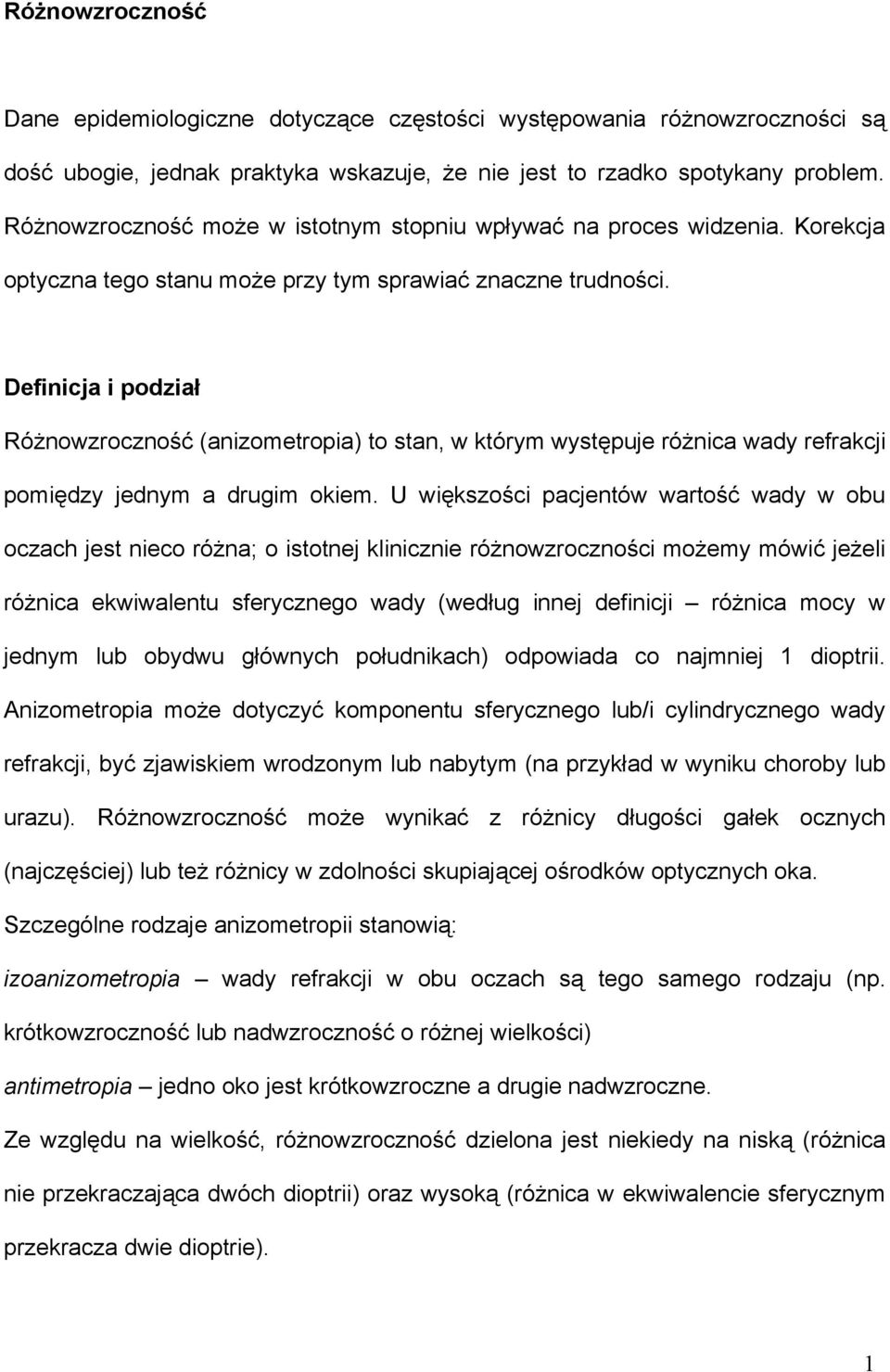 Różnowzroczność

Dane epidemiologiczne dotyczące częstości występowania różnowzroczności są dość ubogie, jednak praktyka wskazuje, że nie jest to rzadko spotykany problem. Różnowzroczność może w istotnym stopniu wpływać na proces widzenia. Korekcja optyczna tego stanu może przy tym sprawiać znaczne trudności.

Definicja i podział

Różnowzroczność (anizometropia) to stan, w którym występuje różnica wady refrakcji pomiędzy jednym a drugim okiem. U większości pacjentów wartość wady w obu oczach jest nieco różna; o istotnej klinicznie różnowzroczności możemy mówić jeżeli różnica ekwiwalentu sferycznego wady (według innej definicji – różnica mocy w jednym lub obydwu głównych południkach) odpowiada co najmniej 1 dioptrii. Anizometropia może dotyczyć komponentu sferycznego lub/i cylindrycznego wady refrakcji, być zjawiskiem wrodzonym lub nabytym (na przykład w wyniku choroby lub urazu). Różnowzroczność może wynikać z różnicy długości gałek ocznych (najczęściej) lub też różnicy w zdolności skupiającej ośrodków optycznych oka. Szczególne rodzaje anizometropii stanowią:

izoanizometropia – wady refrakcji w obu oczach są tego samego rodzaju (np. krótkowzroczność lub nadwzroczność o różnej wielkości)

antimetropia – jedno oko jest krótkowzroczne a drugie nadwzroczne.

Ze względu na wielkość, różnowzroczność dzielona jest niekiedy na niską (różnica nie przekraczająca dwóch dioptrii) oraz wysoką (różnica w ekwiwalencie sferycznym przekracza dwie dioptrie).

1